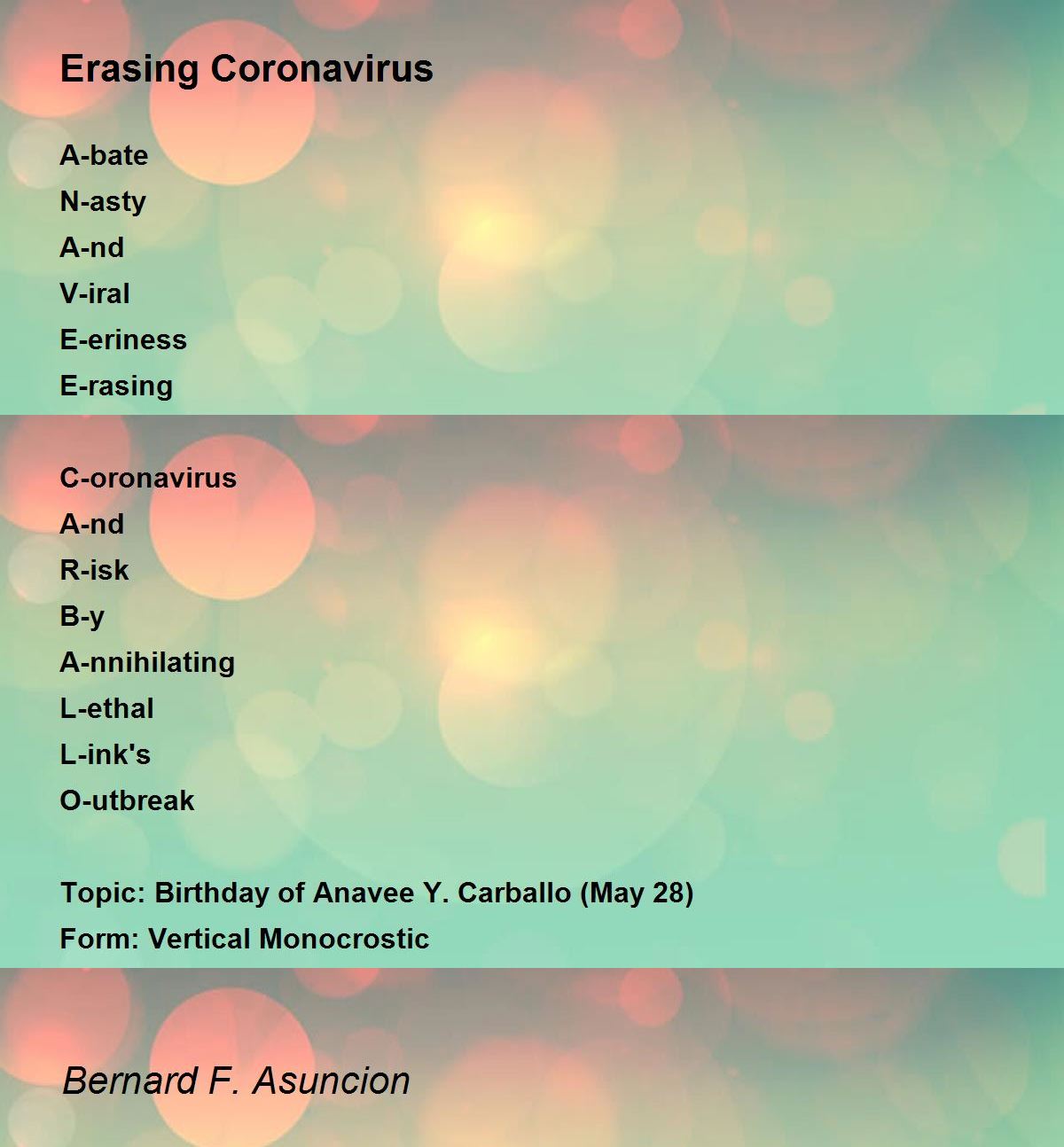 Erasing Coronavirus

A-bate
N-asty
A-nd
V-iral
E-eriness
E-rasing

C-oronavirus
A-nd
R-isk
B-y
A-nnihilating
L-ethal
L-ink's
O-utbreak

Topic: Birthday of Anavee Y. Carballo (May 28)
Form: Vertical Monocrostic

Bernard F. Asuncion